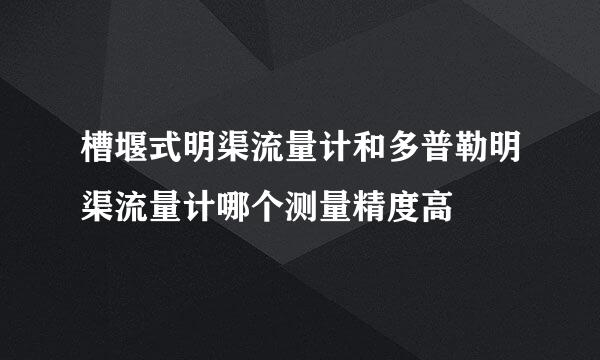 槽堰式明渠流量计和多普勒明渠流量计哪个测量精度高